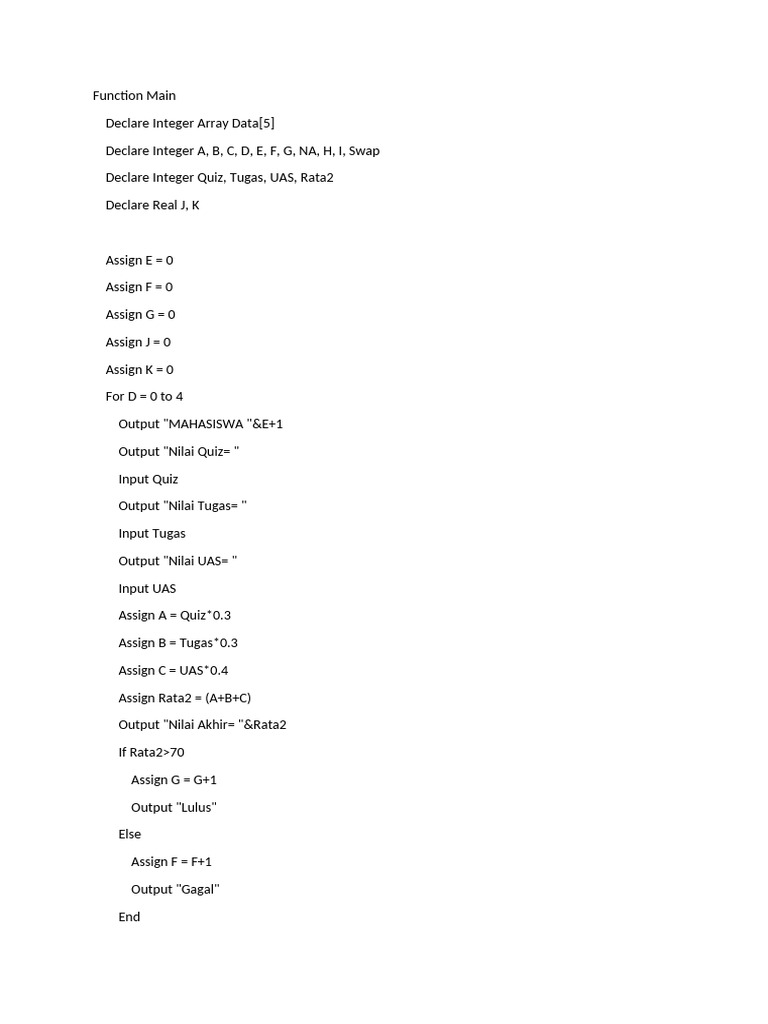 Function Main

Declare Integer Array Data[5]

Declare Integer A, B, C, D, E, F, G, NA, H, I, Swap

Declare Integer Quiz, Tugas, UAS, Rata2

Declare Real J, K

Assign E = 0

Assign F = 0

Assign G = 0

Assign J = 0

Assign K = 0

For D = 0 to 4

Output "MAHASISWA "&E+1

Output "Nilai Quiz= "

Input Quiz

Output "Nilai Tugas= "

Input Tugas

Output "Nilai UAS= "

Input UAS

Assign A = Quiz*0.3

Assign B = Tugas*0.3

Assign C = UAS*0.4

Assign Rata2 = (A+B+C)

Output "Nilai Akhir= "&Rata2

If Rata2>70

Assign G = G+1

Output "Lulus"

Else

Assign F = F+1

Output "Gagal"

End